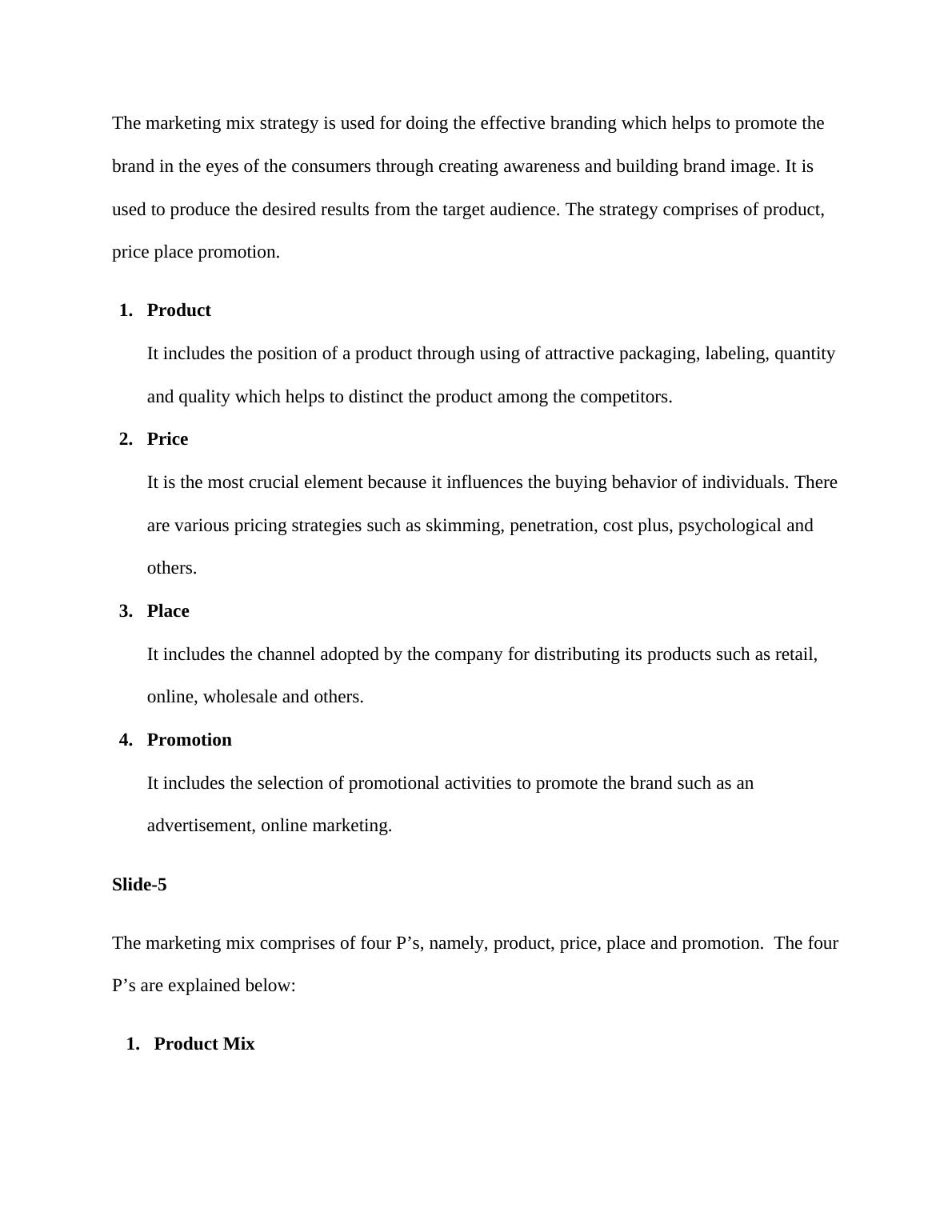 The marketing mix strategy is used for doing the effective branding which helps to promote the brand in the eyes of the consumers through creating awareness and building brand image. It is used to produce the desired results from the target audience. The strategy comprises of product, price place promotion.

1. Product

It includes the position of a product through using of attractive packaging, labeling, quantity and quality which helps to distinct the product among the competitors.

2. Price

It is the most crucial element because it influences the buying behavior of individuals. There are various pricing strategies such as skimming, penetration, cost plus, psychological and others.

3. Place

It includes the channel adopted by the company for distributing its products such as retail, online, wholesale and others.

4. Promotion

It includes the selection of promotional activities to promote the brand such as an advertisement, online marketing.

Slide-5

The marketing mix comprises of four P’s, namely, product, price, place and promotion. The four P’s are explained below:

1. Product Mix